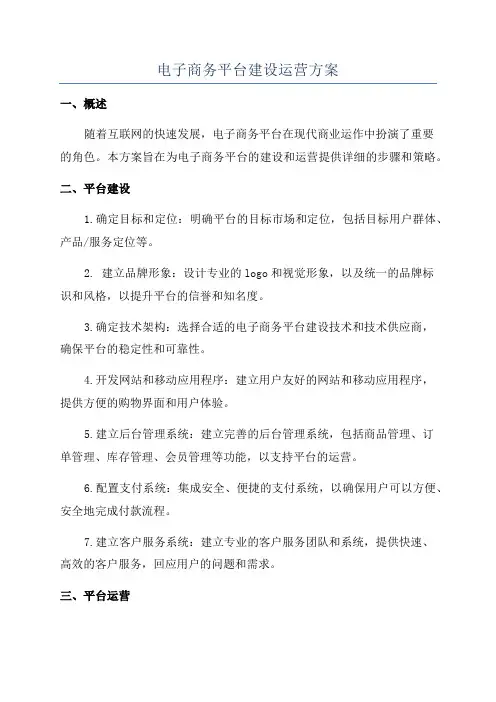 电子商务平台建设运营方案

一、概述

随着互联网的快速发展，电子商务平台在现代商业运作中扮演了重要的角色。本方案旨在为电子商务平台的建设和运营提供详细的步骤和策略。

二、平台建设

1.确定目标和定位：明确平台的目标市场和定位，包括目标用户群体、产品/服务定位等。

2. 建立品牌形象：设计专业的logo和视觉形象，以及统一的品牌标识和风格，以提升平台的信誉和知名度。

3.确定技术架构：选择合适的电子商务平台建设技术和技术供应商，确保平台的稳定性和可靠性。

4.开发网站和移动应用程序：建立用户友好的网站和移动应用程序，提供方便的购物界面和用户体验。

5.建立后台管理系统：建立完善的后台管理系统，包括商品管理、订单管理、库存管理、会员管理等功能，以支持平台的运营。

6.配置支付系统：集成安全、便捷的支付系统，以确保用户可以方便、安全地完成付款流程。

7.建立客户服务系统：建立专业的客户服务团队和系统，提供快速、高效的客户服务，回应用户的问题和需求。

三、平台运营